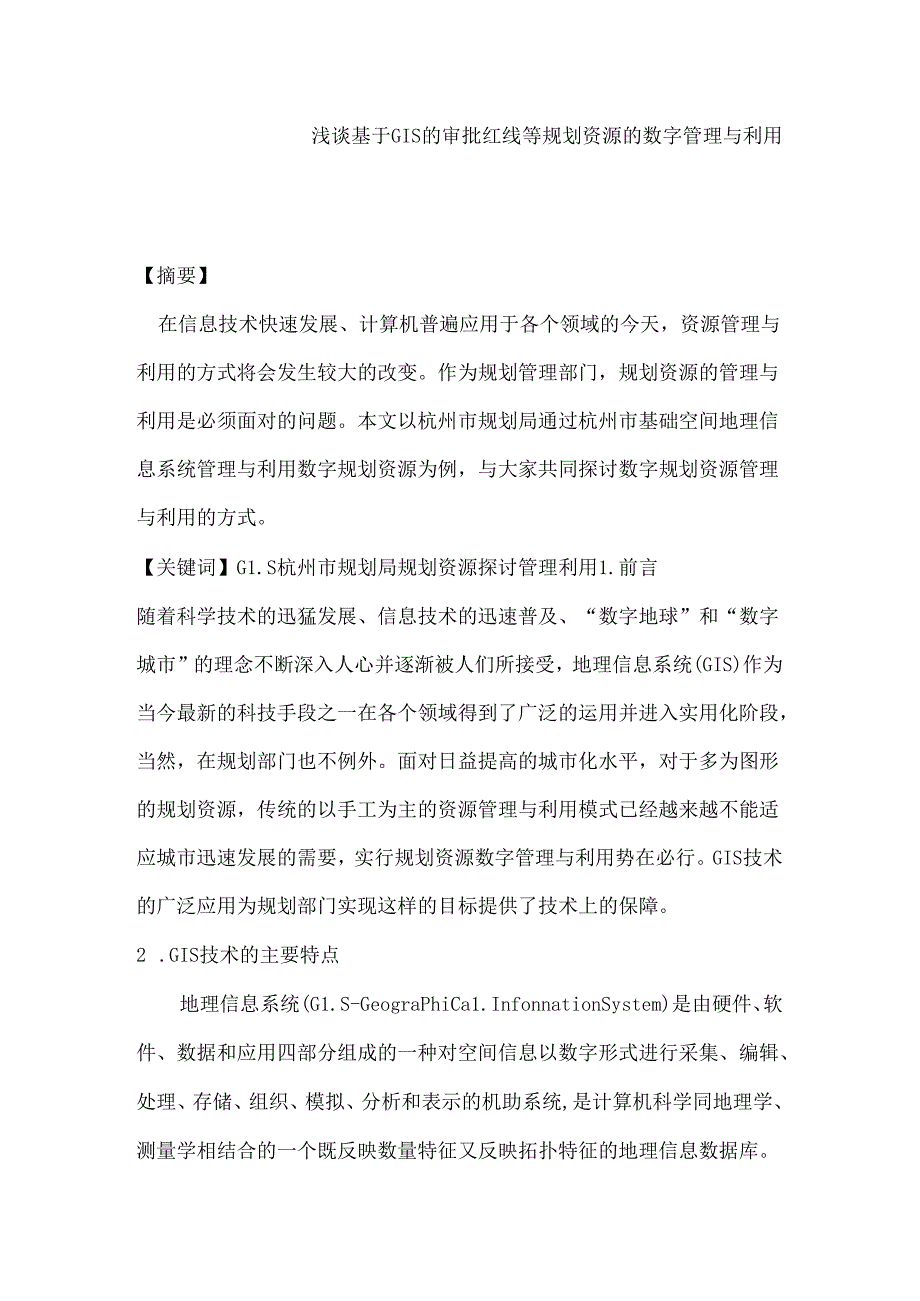 浅谈基于GIS的审批红线等规划资源的数字管理与利用

【摘要】

在信息技术快速发展、计算机普遍应用于各个领域的今天，资源管理与利用的方式将会发生较大的改变。作为规划管理部门，规划资源的管理与利用是必须面对的问题。本文以杭州市规划局通过杭州市基础空间地理信息系统管理与利用数字规划资源为例，与大家共同探讨数字规划资源管理与利用的方式。

【关键词】G1.S杭州市规划局规划资源探讨管理利用1.前言

随着科学技术的迅猛发展、信息技术的迅速普及、“数字地球”和“数字城市”的理念不断深入人心并逐渐被人们所接受，地理信息系统(GIS)作为当今最新的科技手段之一在各个领域得到了广泛的运用并进入实用化阶段，当然，在规划部门也不例外。面对日益提高的城市化水平，对于多为图形的规划资源，传统的以手工为主的资源管理与利用模式已经越来越不能适应城市迅速发展的需要，实行规划资源数字管理与利用势在必行。GIS技术的广泛应用为规划部门实现这样的目标提供了技术上的保障。

2 .GIS技术的主要特点

地理信息系统(G1.S-GeograPhiCa1.InfonnationSystem)是由硬件、软件、数据和应用四部分组成的一种对空间信息以数字形式进行采集、编辑、处理、存储、组织、模拟、分析和表示的机助系统,是计算机科学同地理学、测量学相结合的一个既反映数量特征又反映拓扑特征的地理信息数据库。